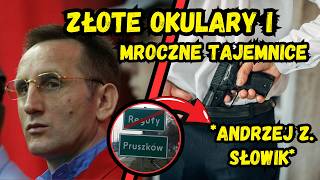 ZŁOTE OKULARY I
MROCZNE TAJEMNICE

Reguły
Pruszków

*ANDRZEJ Z.
SŁOWIK*